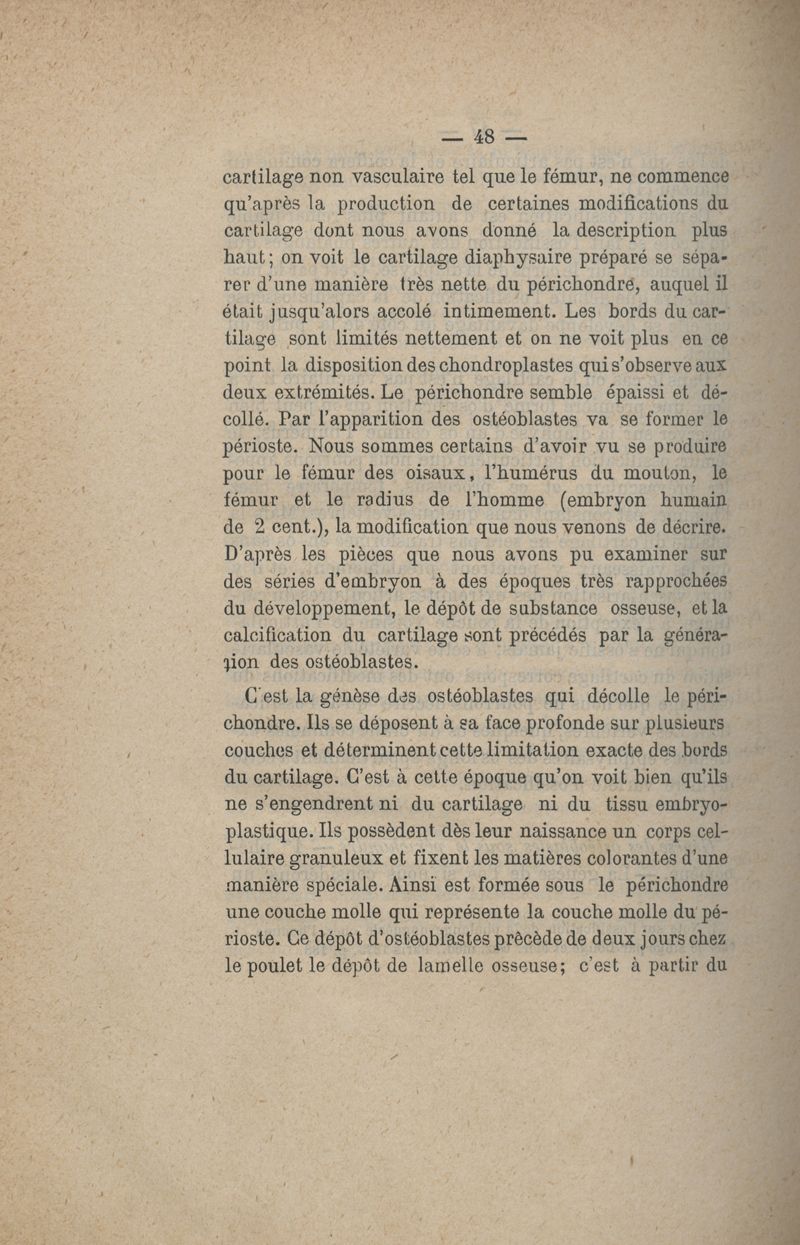 — 48 —

cartilage non vasculaire tel que le fémur, ne commence qu'après la production de certaines modifications du cartilage dont nous avons donné la description plus haut; on voit le cartilage diaphysaire préparé se séparer d'une manière très nette du périchondre, auquel il était jusqu'alors accolé intimement. Les bords du cartilage sont limités nettement et on ne voit plus en ce point la disposition des chondroplastes qui s'observe aux deux extrémités. Le périchondre semble épaissi et décollé. Par l'apparition des ostéoblastes va se former le périoste. Nous sommes certains d'avoir vu se produire pour le fémur des oisaux, l'humérus du mouton, le fémur et le radius de l'homme (embryon humain de 2 cent.), la modification que nous venons de décrire. D'après les pièces que nous avons pu examiner sur des séries d'embryon à des époques très rapprochées du développement, le dépôt de substance osseuse, et la calcification du cartilage sont précédés par la généraqion des ostéoblastes.

C'est la génèse des ostéoblastes qui décolle le périchondre. Ils se déposent à sa face profonde sur plusieurs couches et déterminent cette limitation exacte des bords du cartilage. C'est à cette époque qu'on voit bien qu'ils ne s'engendrent ni du cartilage ni du tissu embryoplastique. Ils possèdent dès leur naissance un corps cellulaire granuleux et fixent les matières colorantes d'une manière spéciale. Ainsi est formée sous le périchondre une couche molle qui représente la couche molle du périoste. Ce dépôt d'ostéoblastes précède de deux jours chez le poulet le dépôt de lamelle osseuse; c'est à partir du